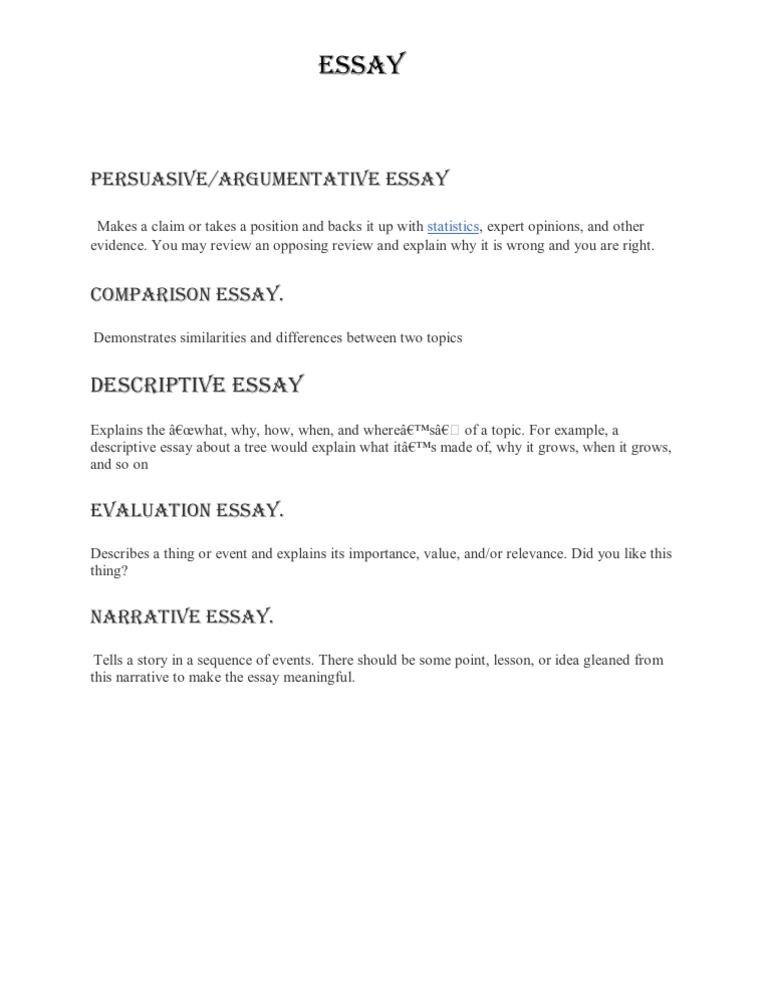 ESSAY

PERSUASIVE/ARGUMENTATIVE ESSAY

Makes a claim or takes a position and backs it up with statistics, expert opinions, and other evidence. You may review an opposing review and explain why it is wrong and you are right.

COMPARISON ESSAY.

Demonstrates similarities and differences between two topics

DESCRIPTIVE ESSAY

Explains the â€œwhat, why, how, when, and whereâ€™sâ€ of a topic. For example, a descriptive essay about a tree would explain what itâ€™s made of, why it grows, when it grows, and so on

EVALUATION ESSAY.

Describes a thing or event and explains its importance, value, and/or relevance. Did you like this thing?

NARRATIVE ESSAY.

Tells a story in a sequence of events. There should be some point, lesson, or idea gleaned from this narrative to make the essay meaningful.